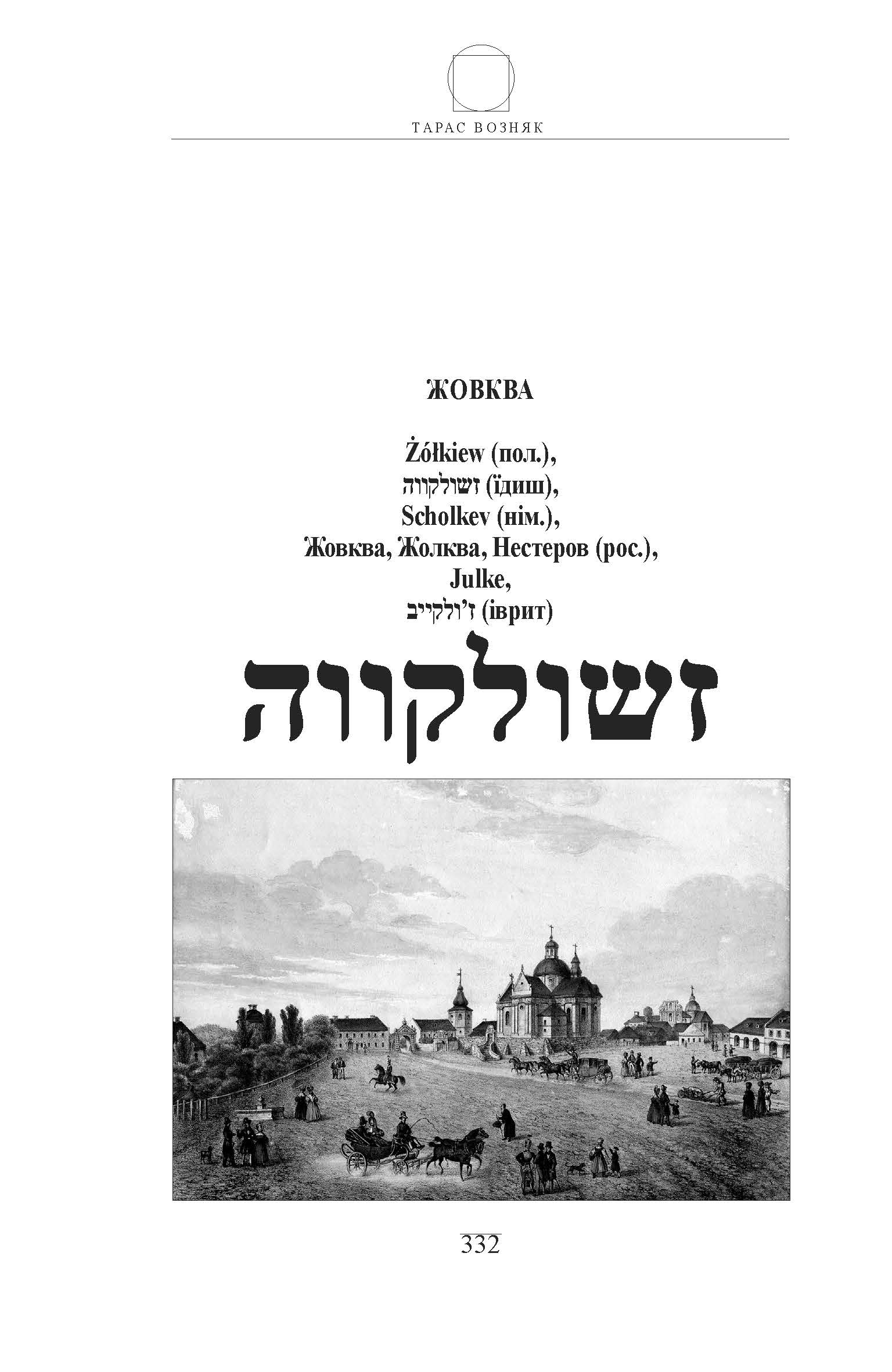 ТАРАС ВОЗНЯК

ЖОВКВА

Żółkiew (пол.),
זשולקווה (їдиш),
Scholkev (нім.),
Жовква, Жолква, Нестеров (рос.),
Julke,
ז'ולקייב (іврит)

זשולקווה

332